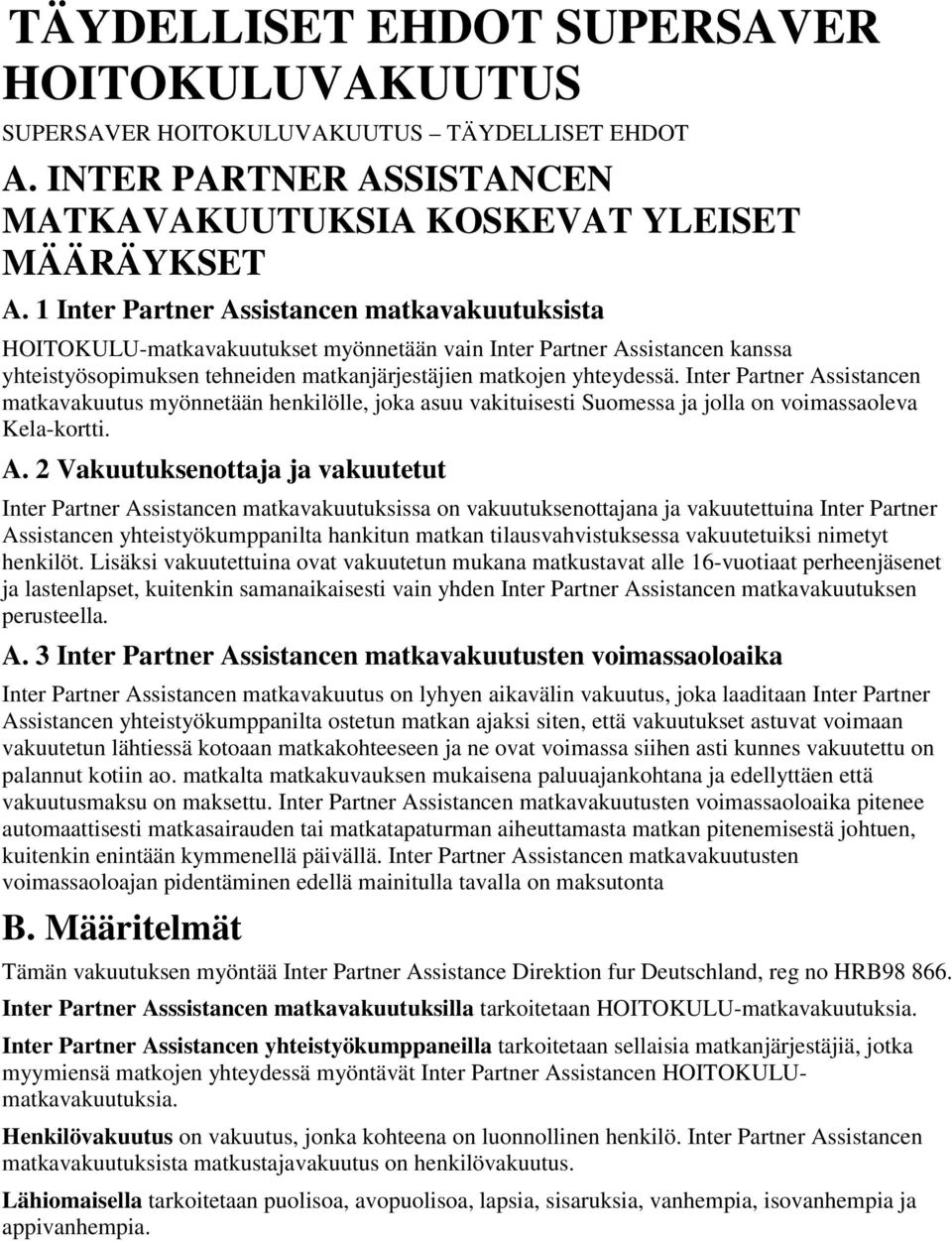 TÄYDELLISET EHDOT SUPERSAVER HOITOKULUVAKUUTUS

SUPERSAVER HOITOKULUVAKUUTUS – TÄYDELLISET EHDOT

A. INTER PARTNER ASSISTANCEN MATKAVAKUUTUKSIA KOSKEVAT YLEISET MÄÄRÄYKSET

A. 1 Inter Partner Assistancen matkavakuutuksista

HOITOKULU-matkavakuutukset myönnetään vain Inter Partner Assistancen kanssa yhteistyösopimuksen tehneiden matkanjärjestäjien matkojen yhteydessä. Inter Partner Assistancen matkavakuutus myönnetään henkilölle, joka asuu vakituisesti Suomessa ja jolla on voimassaoleva Kela-kortti.

A. 2 Vakuutuksenottaja ja vakuutetut

Inter Partner Assistancen matkavakuutuksissa on vakuutuksenottajana ja vakuutettuina Inter Partner Assistancen yhteistyökumppanilta hankitun matkan tilausvahvistuksessa vakuutetuiksi nimetyt henkilöt. Lisäksi vakuutettuina ovat vakuutetun mukana matkustavat alle 16-vuotiaat perheenjäsenet ja lastenlapset, kuitenkin samanaikaisesti vain yhden Inter Partner Assistancen matkavakuutuksen perusteella.

A. 3 Inter Partner Assistancen matkavakuutusten voimassaoloaika

Inter Partner Assistancen matkavakuutus on lyhyen aikavälin vakuutus, joka laaditaan Inter Partner Assistancen yhteistyökumppanilta ostetun matkan ajaksi siten, että vakuutukset astuvat voimaan vakuutetun lähtiessä kotoaan matkakohteeseen ja ne ovat voimassa siihen asti kunnes vakuutettu on palannut kotiin ao. matkalta matkakuvauksen mukaisena paluuajankohtana ja edellyttäen että vakuutusmaksu on maksettu. Inter Partner Assistancen matkavakuutusten voimassaoloaika pitenee automaattisesti matkasairauden tai matkatapaturman aiheuttamasta matkan pitenemisestä johtuen, kuitenkin enintään kymmenellä päivällä. Inter Partner Assistancen matkavakuutusten voimassaoloajan pidentäminen edellä mainitulla tavalla on maksutonta

B. Määritelmät

Tämän vakuutuksen myöntää Inter Partner Assistance Direktion fur Deutschland, reg no HRB98 866.

Inter Partner Asssistancen matkavakuutuksilla tarkoitetaan HOITOKULU-matkavakuutuksia.

Inter Partner Assistancen yhteistyökumppaneilla tarkoitetaan sellaisia matkanjärjestäjiä, jotka myymiensä matkojen yhteydessä myöntävät Inter Partner Assistancen HOITOKULU-matkavakuutuksia.

Henkilövakuutus on vakuutus, jonka kohteena on luonnollinen henkilö. Inter Partner Assistancen matkavakuutuksista matkustajavakuutus on henkilövakuutus.

Lähiomaisella tarkoitetaan puolisoa, avopuolisoa, lapsia, sisaruksia, vanhempia, isovanhempia ja appivanhempia.